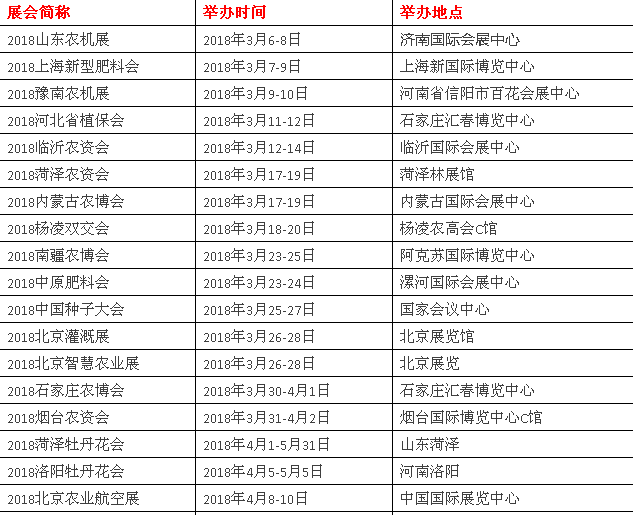 | 展会简称 | 举办时间 | 举办地点 |
|---|---|---|
| 2018山东农机展 | 2018年3月6-8日 | 济南国际会展中心 |
| 2018上海新型肥料会 | 2018年3月7-9日 | 上海新国际博览中心 |
| 2018豫南农机展 | 2018年3月9-10日 | 河南省信阳市百花会展中心 |
| 2018河北省植保会 | 2018年3月11-12日 | 石家庄汇春博览中心 |
| 2018临沂农资会 | 2018年3月12-14日 | 临沂国际会展中心 |
| 2018菏泽农资会 | 2018年3月17-19日 | 菏泽林展馆 |
| 2018内蒙古农博会 | 2018年3月17-19日 | 内蒙古国际会展中心 |
| 2018杨凌双交会 | 2018年3月18-20日 | 杨凌农高会C馆 |
| 2018南疆农博会 | 2018年3月23-25日 | 阿克苏国际博览中心 |
| 2018中原肥料会 | 2018年3月23-24日 | 漯河国际会展中心 |
| 2018中国种子大会 | 2018年3月25-27日 | 国家会议中心 |
| 2018北京灌溉展 | 2018年3月26-28日 | 北京展览馆 |
| 2018北京智慧农业展 | 2018年3月26-28日 | 北京展览 |
| 2018石家庄农博会 | 2018年3月30-4月1日 | 石家庄汇春博览中心 |
| 2018烟台农资会 | 2018年3月31-4月2日 | 烟台国际博览中心C馆 |
| 2018菏泽牡丹花会 | 2018年4月1-5月31日 | 山东菏泽 |
| 2018洛阳牡丹花会 | 2018年4月5-5月5日 | 河南洛阳 |
| 2018北京农业航空展 | 2018年4月8-10日 | 中国国际展览中心 |